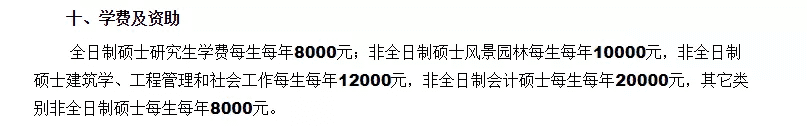 十、学费及资助

全日制硕士研究生学费每生每年8000元；非全日制硕士风景园林每生每年10000元，非全日制硕士建筑学、工程管理和社会工作每生每年12000元，非全日制会计硕士每生每年20000元，其它类别非全日制硕士每生每年8000元。